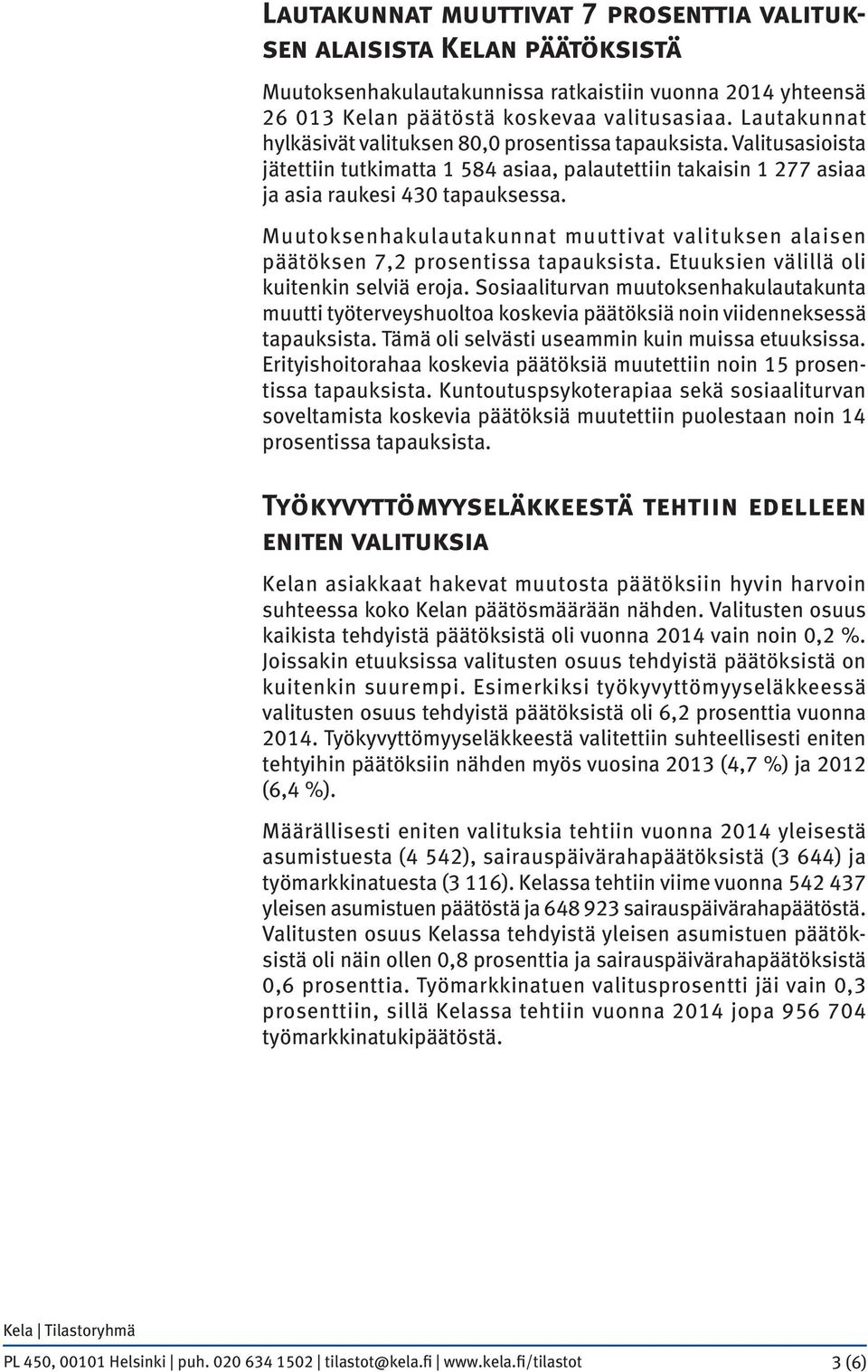 Lautakunnat muuttivat 7 prosenttia valituksen alaisista Kelan päätöksistä

Muutoksenhakulautakunnissa ratkaistiin vuonna 2014 yhteensä 26 013 Kelan päätöstä koskevaa valitusasiaa. Lautakunnat hylkäsivät valituksen 80,0 prosentissa tapauksista. Valitusasioista jätettiin tutkimatta 1 584 asiaa, palautettiin takaisin 1 277 asiaa ja asia raukesi 430 tapauksessa.

Muutoksenhakulautakunnat muuttivat valituksen alaisen päätöksen 7,2 prosentissa tapauksista. Etuuksien välillä oli kuitenkin selviä eroja. Sosiaaliturvan muutoksenhakulautakunta muutti työterveyshuoltoa koskevia päätöksiä noin viidenneksessä tapauksista. Tämä oli selvästi useammin kuin muissa etuuksissa. Erityishoitorahaa koskevia päätöksiä muutettiin noin 15 prosentissa tapauksista. Kuntoutuspsykoterapiaa sekä sosiaaliturvan soveltamista koskevia päätöksiä muutettiin puolestaan noin 14 prosentissa tapauksista.

Työkyvyttömyyseläkkeestä tehtiin edelleen eniten valituksia

Kelan asiakkaat hakevat muutosta päätöksiin hyvin harvoin suhteessa koko Kelan päätösmäärään nähden. Valitusten osuus kaikista tehdyistä päätöksistä oli vuonna 2014 vain noin 0,2 %. Joissakin etuuksissa valitusten osuus tehdyistä päätöksistä on kuitenkin suurempi. Esimerkiksi työkyvyttömyyseläkkeessä valitusten osuus tehdyistä päätöksistä oli 6,2 prosenttia vuonna 2014. Työkyvyttömyyseläkkeestä valitettiin suhteellisesti eniten tehtyihin päätöksiin nähden myös vuosina 2013 (4,7 %) ja 2012 (6,4 %).

Määrällisesti eniten valituksia tehtiin vuonna 2014 yleisestä asumistuesta (4 542), sairauspäivärahapäätöksistä (3 644) ja työmarkkinatuesta (3 116). Kelassa tehtiin viime vuonna 542 437 yleisen asumistuen päätöstä ja 648 923 sairauspäivärahapäätöstä. Valitusten osuus Kelassa tehdyistä yleisen asumistuen päätöksistä oli näin ollen 0,8 prosenttia ja sairauspäivärahapäätöksistä 0,6 prosenttia. Työmarkkinatuen valitusprosentti jäi vain 0,3 prosenttiin, sillä Kelassa tehtiin vuonna 2014 jopa 956 704 työmarkkinatukipäätöstä.

Kela | Tilastoryhmä

PL 450, 00101 Helsinki | puh. 020 634 1502 | tilastot@kela.fi | www.kela.fi/tilastot 3 (6)